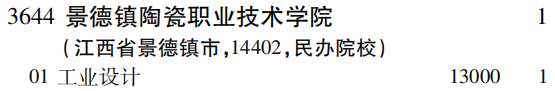 3644 景德镇陶瓷职业技术学院 1
(江西省景德镇市,14402,民办院校)
01 工业设计 13000 1